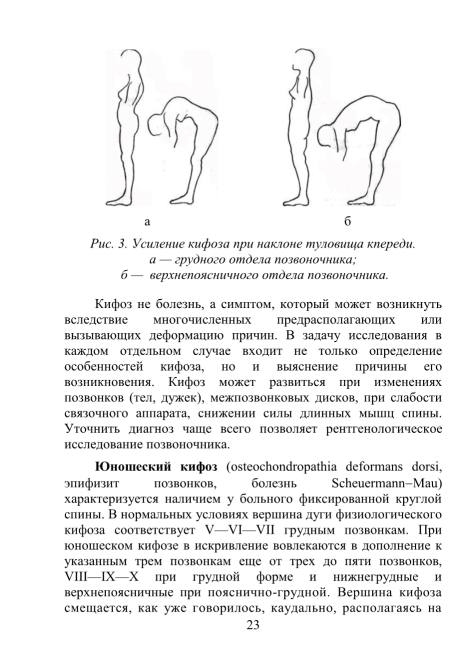 а б

Рис. 3. Усиление кифоза при наклоне туловища кпереди.
а — грудного отдела позвоночника;
б — верхнепоясничного отдела позвоночника.

Кифоз не болезнь, а симптом, который может возникнуть вследствие многочисленных предрасполагающих или вызывающих деформацию причин. В задачу исследования в каждом отдельном случае входит не только определение особенностей кифоза, но и выяснение причины его возникновения. Кифоз может развиться при изменениях позвонков (тел, дужек), межпозвонковых дисков, при слабости связочного аппарата, снижении силы длинных мышц спины. Уточнить диагноз чаще всего позволяет рентгенологическое исследование позвоночника.

Юношеский кифоз (osteochondropathia deformans dorsi, эпифизит позвонков, болезнь Scheuermann–Mau) характеризуется наличием у больного фиксированной круглой спины. В нормальных условиях вершина дуги физиологического кифоза соответствует V—VI—VII грудным позвонкам. При юношеском кифозе в искривление вовлекаются в дополнение к указанным трем позвонкам еще от трех до пяти позвонков, VIII—IX—X при грудной форме и нижнегрудные и верхнепоясничные при пояснично-грудной. Вершина кифоза смещается, как уже говорилось, каудально, располагаясь на

23